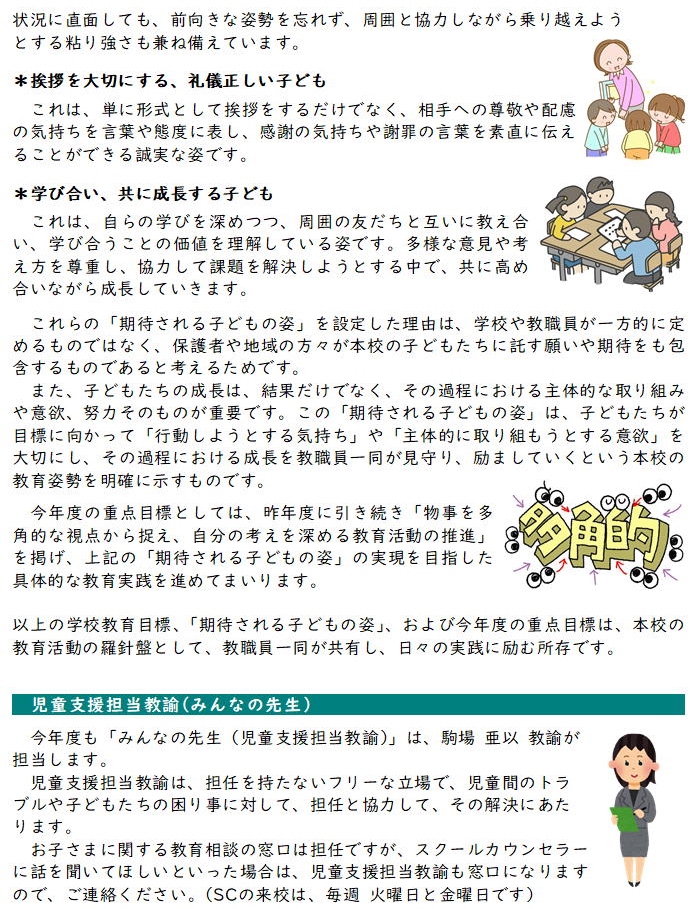 状況に直面しても、前向きな姿勢を忘れず、周囲と協力しながら乗り越えようとする粘り強さも兼ね備えています。

＊挨拶を大切にする、礼儀正しい子ども
　これは、単に形式として挨拶をするだけでなく、相手への尊敬や配慮の気持ちを言葉や態度に表し、感謝の気持ちや謝罪の言葉を素直に伝えることができる誠実な姿です。

＊学び合い、共に成長する子ども
　これは、自らの学びを深めつつ、周囲の友だちと互いに教え合い、学び合うことの価値を理解している姿です。多様な意見や考え方を尊重し、協力して課題を解決しようとする中で、共に高め合いながら成長していきます。

　これらの「期待される子どもの姿」を設定した理由は、学校や教職員が一方的に定めるものではなく、保護者や地域の方々が本校の子どもたちに託す願いや期待をも包含するものであると考えるためです。
　また、子どもたちの成長は、結果だけでなく、その過程における主体的な取り組みや意欲、努力そのものが重要です。この「期待される子どもの姿」は、子どもたちが目標に向かって「行動しようとする気持ち」や「主体的に取り組もうとする意欲」を大切にし、その過程における成長を教職員一同が見守り、励ましていくという本校の教育姿勢を明確に示すものです。
　今年度の重点目標としては、昨年度に引き続き「物事を多角的な視点から捉え、自分の考えを深める教育活動の推進」を掲げ、上記の「期待される子どもの姿」の実現を目指した具体的な教育実践を進めてまいります。

多角的

以上の学校教育目標、「期待される子どもの姿」、および今年度の重点目標は、本校の教育活動の羅針盤として、教職員一同が共有し、日々の実践に励む所存です。

児童支援担当教諭（みんなの先生）
　今年度も「みんなの先生（児童支援担当教諭）」は、駒場 亜以 教諭が担当します。
　児童支援担当教諭は、担任を持たないフリーな立場で、児童間のトラブルや子どもたちの困り事に対して、担任と協力して、その解決にあたります。
　お子さまに関する教育相談の窓口は担任ですが、スクールカウンセラーに話を聞いてほしいといった場合は、児童支援担当教諭も窓口になりますので、ご連絡ください。（SCの来校は、毎週 火曜日と金曜日です）